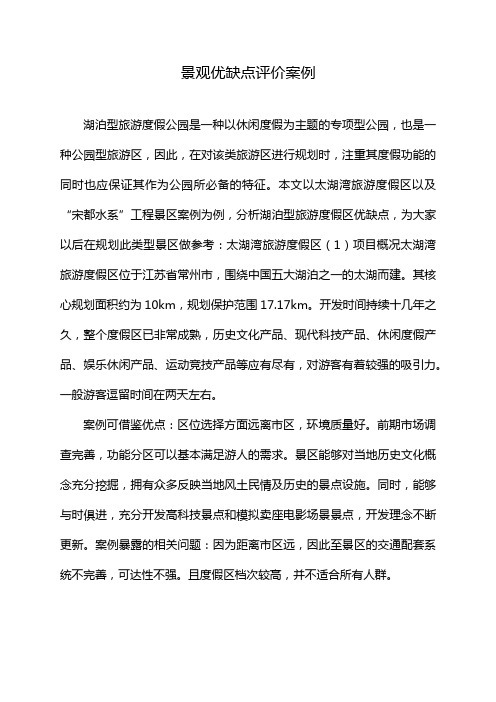 景观优缺点评价案例

湖泊型旅游度假公园是一种以休闲度假为主题的专项型公园，也是一种公园型旅游区，因此，在对该类旅游区进行规划时，注重其度假功能的同时也应保证其作为公园所必备的特征。本文以太湖湾旅游度假区以及“宋都水系”工程景区案例为例，分析湖泊型旅游度假区优缺点，为大家以后在规划此类型景区做参考：太湖湾旅游度假区（1）项目概况太湖湾旅游度假区位于江苏省常州市，围绕中国五大湖泊之一的太湖而建。其核心规划面积约为 10km，规划保护范围 17.17km。开发时间持续十几年之久，整个度假区已非常成熟，历史文化产品、现代科技产品、休闲度假产品、娱乐休闲产品、运动竞技产品等应有尽有，对游客有着较强的吸引力。一般游客逗留时间在两天左右。

案例可借鉴优点：区位选择方面远离市区，环境质量好。前期市场调查完善，功能分区可以基本满足游人的需求。景区能够对当地历史文化概念充分挖掘，拥有众多反映当地风土民情及历史的景点设施。同时，能够与时俱进，充分开发高科技景点和模拟卖座电影场景景点，开发理念不断更新。案例暴露的相关问题：因为距离市区远，因此至景区的交通配套系统不完善，可达性不强。且度假区档次较高，并不适合所有人群。